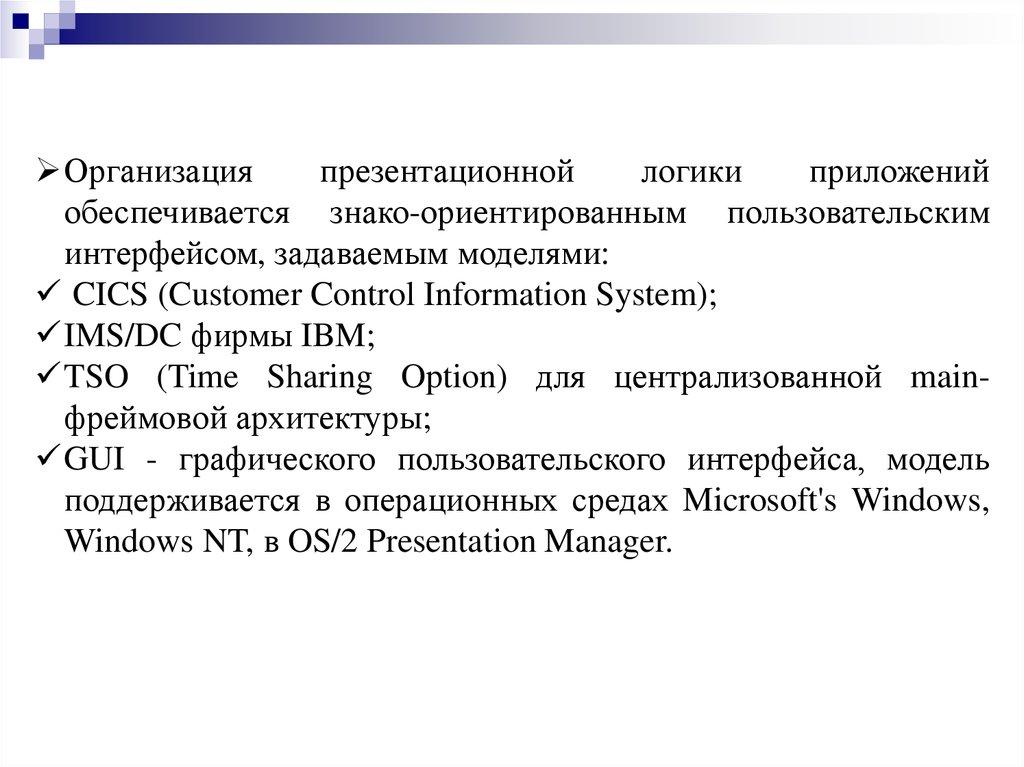 ➢ Организация презентационной логики приложений обеспечивается знако-ориентированным пользовательским интерфейсом, задаваемым моделями:
✓ CICS (Customer Control Information System);
✓ IMS/DC фирмы IBM;
✓ TSO (Time Sharing Option) для централизованной main-фреймовой архитектуры;
✓ GUI - графического пользовательского интерфейса, модель поддерживается в операционных средах Microsoft's Windows, Windows NT, в OS/2 Presentation Manager.